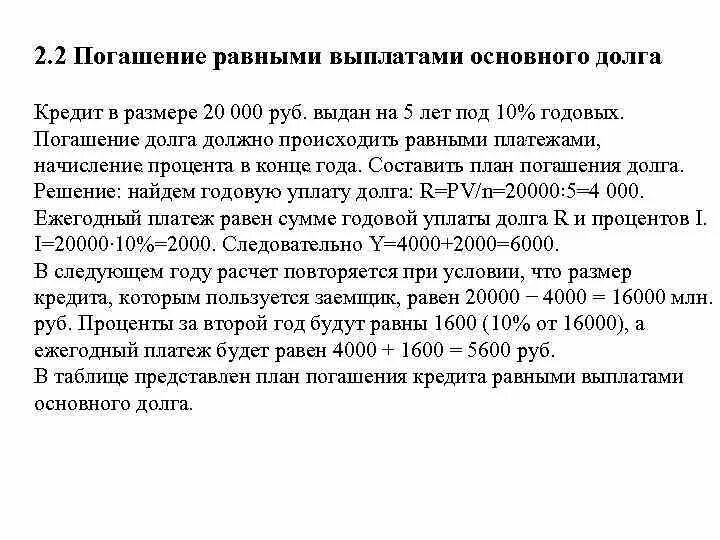 2.2 Погашение равными выплатами основного долга

Кредит в размере 20 000 руб. выдан на 5 лет под 10% годовых. Погашение долга должно происходить равными платежами, начисление процента в конце года. Составить план погашения долга.
Решение: найдем годовую уплату долга: R=PV/n=20000:5=4 000.
Ежегодный платеж равен сумме годовой уплаты долга R и процентов I. I=20000·10%=2000. Следовательно Y=4000+2000=6000.
В следующем году расчет повторяется при условии, что размер кредита, которым пользуется заемщик, равен 20000 − 4000 = 16000 млн. руб. Проценты за второй год будут равны 1600 (10% от 16000), а ежегодный платеж будет равен 4000 + 1600 = 5600 руб.
В таблице представлен план погашения кредита равными выплатами основного долга.